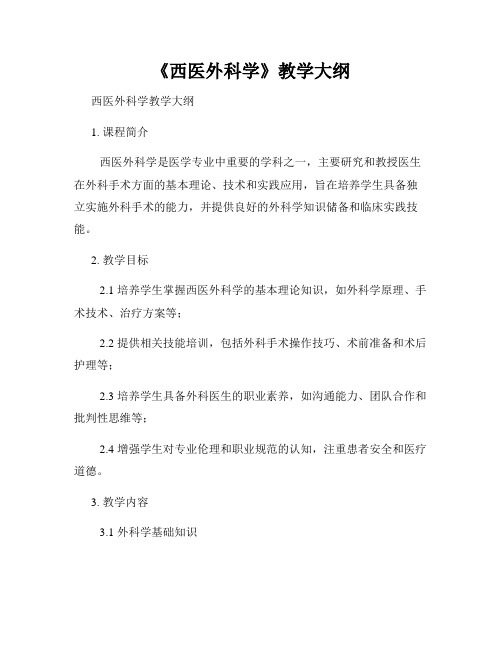 《西医外科学》教学大纲

西医外科学教学大纲

1. 课程简介

西医外科学是医学专业中重要的学科之一，主要研究和教授医生在外科手术方面的基本理论、技术和实践应用，旨在培养学生具备独立实施外科手术的能力，并提供良好的外科学知识储备和临床实践技能。

2. 教学目标

2.1 培养学生掌握西医外科学的基本理论知识，如外科学原理、手术技术、治疗方案等；

2.2 提供相关技能培训，包括外科手术操作技巧、术前准备和术后护理等；

2.3 培养学生具备外科医生的职业素养，如沟通能力、团队合作和批判性思维等；

2.4 增强学生对专业伦理和职业规范的认知，注重患者安全和医疗道德。

3. 教学内容

3.1 外科学基础知识